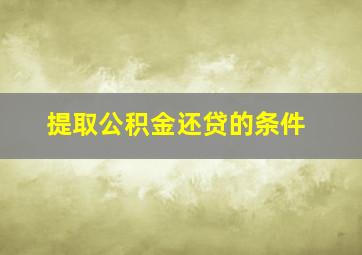 提取公积金还贷的条件